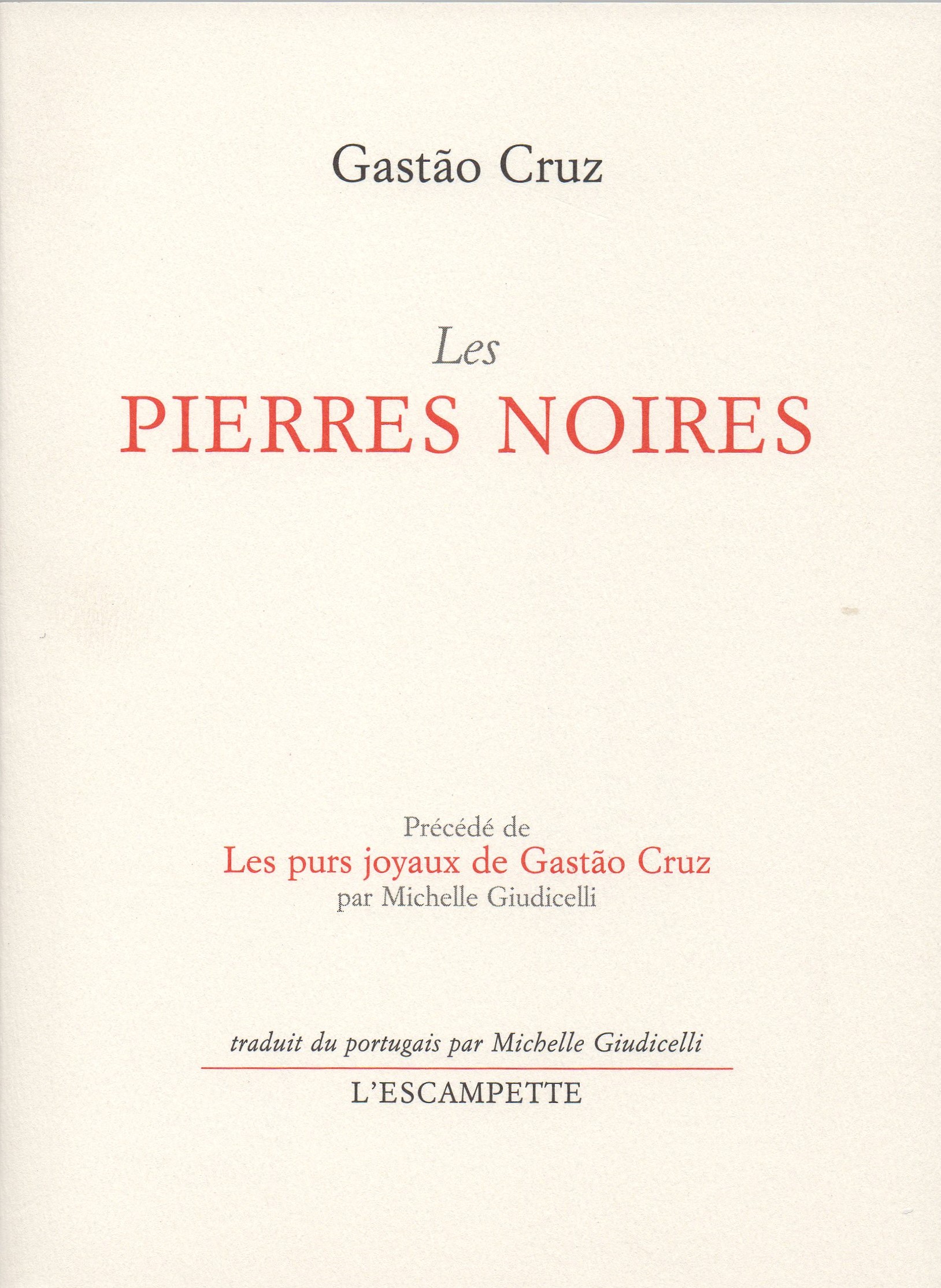 Gastão Cruz

Les
PIERRES NOIRES

Précédé de
Les purs joyaux de Gastão Cruz
par Michelle Giudicelli

traduit du portugais par Michelle Giudicelli

L'ESCAMPETTE